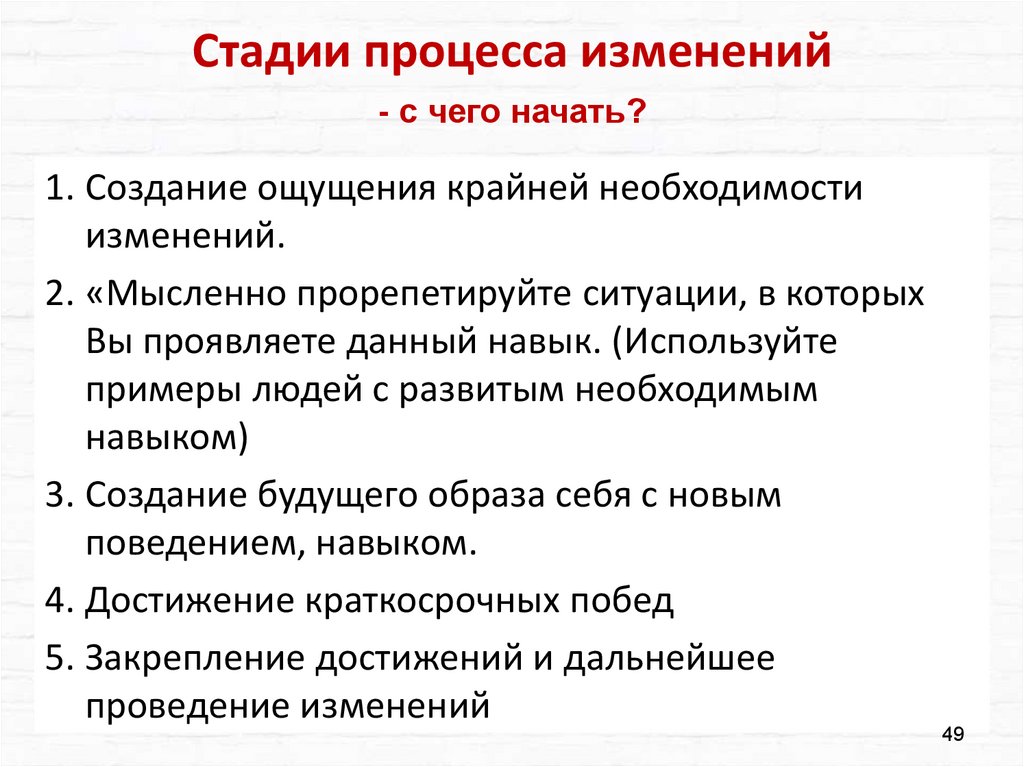 Стадии процесса изменений

- с чего начать?

1. Создание ощущения крайней необходимости изменений.

2. «Мысленно прорепетируйте ситуации, в которых Вы проявляете данный навык. (Используйте примеры людей с развитым необходимым навыком)

3. Создание будущего образа себя с новым поведением, навыком.

4. Достижение краткосрочных побед

5. Закрепление достижений и дальнейшее проведение изменений

49